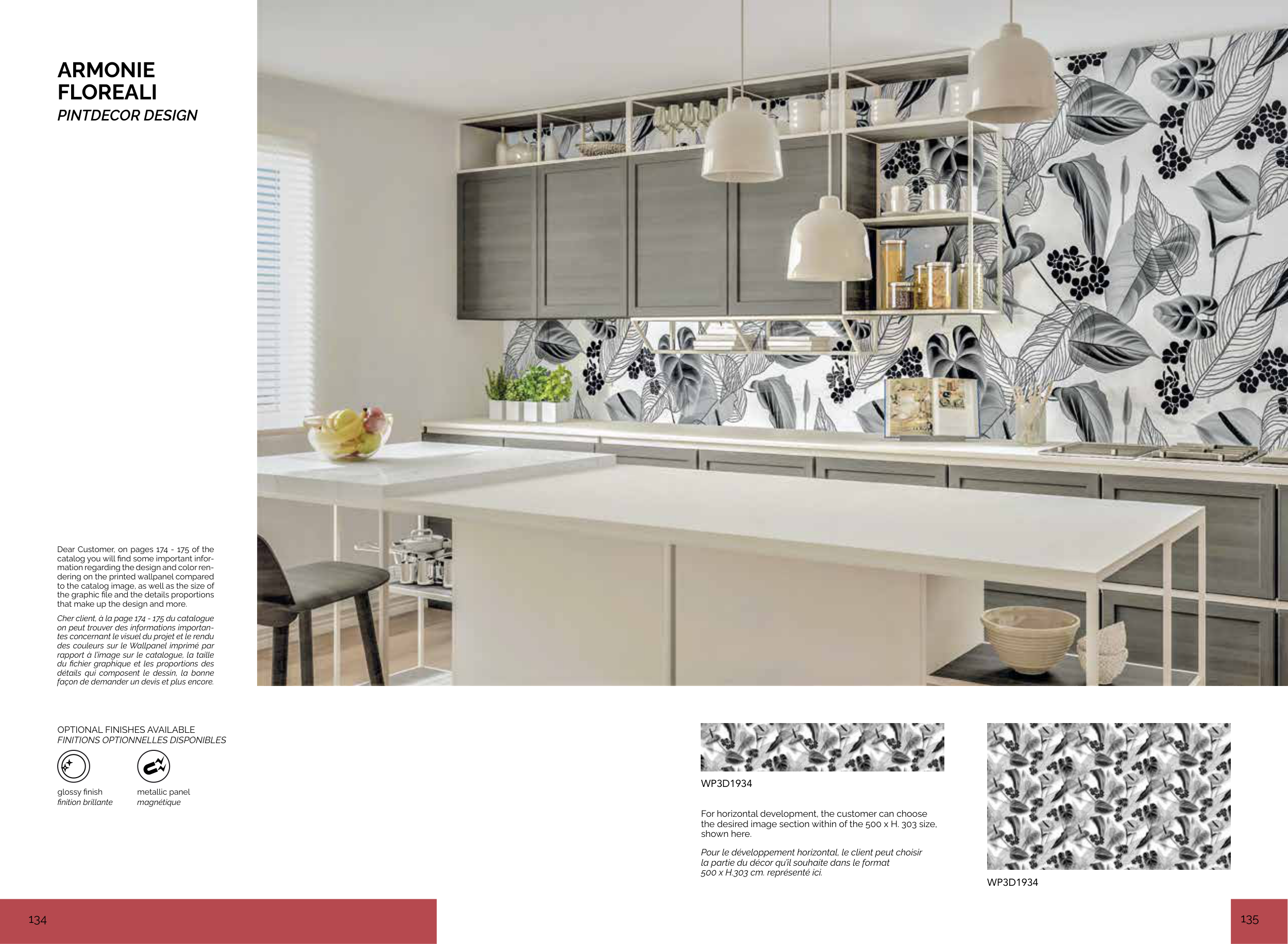 ARMONIE FLOREALI
PINTDECOR DESIGN

Dear Customer, on pages 174 - 175 of the catalog you will find some important information regarding the design and color rendering on the printed wallpanel compared to the catalog image, as well as the size of the graphic file and the details proportions that make up the design and more.

Cher client, à la page 174 - 175 du catalogue on peut trouver des informations importantes concernant le visuel du projet et le rendu des couleurs sur le Wallpanel imprimé par rapport à l'image sur le catalogue, la taille du fichier graphique et les proportions des détails qui composent le dessin, la bonne façon de demander un devis et plus encore.

OPTIONAL FINISHES AVAILABLE
FINITIONS OPTIONNELLES DISPONIBLES

glossy finish
finition brillante

metallic panel
magnétique

WP3D1934

For horizontal development, the customer can choose the desired image section within of the 500 x H. 303 size, shown here.

Pour le développement horizontal, le client peut choisir la partie du décor qu'il souhaite dans le format 500 x H.303 cm. représenté ici.

WP3D1934

134

135